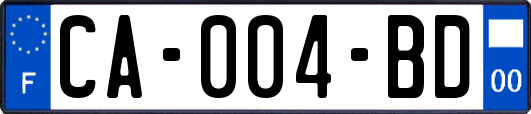 F

CA-004-BD

00